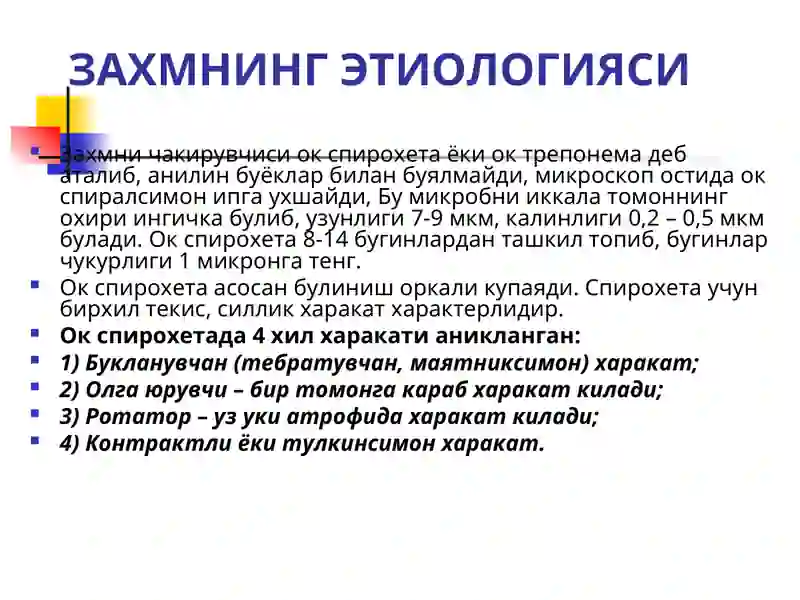 ЗАХМНИНГ ЭТИОЛОГИЯСИ

Захмни чакирувчиси ок спирохета ёки ок трепонема деб аталиб, анилин буёклар билан буялмайди, микроскоп остида ок спиралсимон ипга ухшайди, Бу микробни иккала томоннинг охири ингичка булиб, узунлиги 7-9 мкм, калинлиги 0,2 – 0,5 мкм булади. Ок спирохета 8-14 бугинлардан ташкил топиб, бугинлар чукурлиги 1 микронга тенг.

Ок спирохета асосан булиниш оркали купаяди. Спирохета учун бирхил текис, силлик харакат характерлидир.

Ок спирохетада 4 хил харакати аникланган:

1) Букланувчан (тебратувчан, маятниксимон) харакат;

2) Олга юрувчи – бир томонга караб харакат килади;

3) Ротатор – уз уки атрофида харакат килади;

4) Контрактли ёки тулкинсимон харакат.